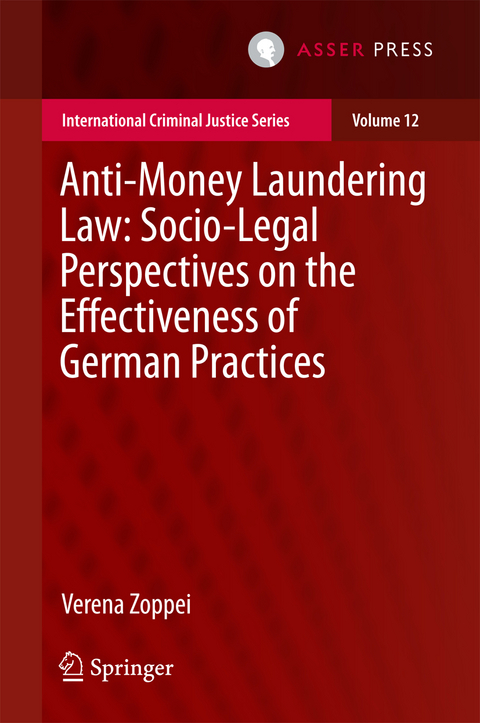 ASSER PRESS

International Criminal Justice Series

Volume 12

Anti-Money Laundering Law: Socio-Legal Perspectives on the Effectiveness of German Practices

Verena Zoppei

Springer